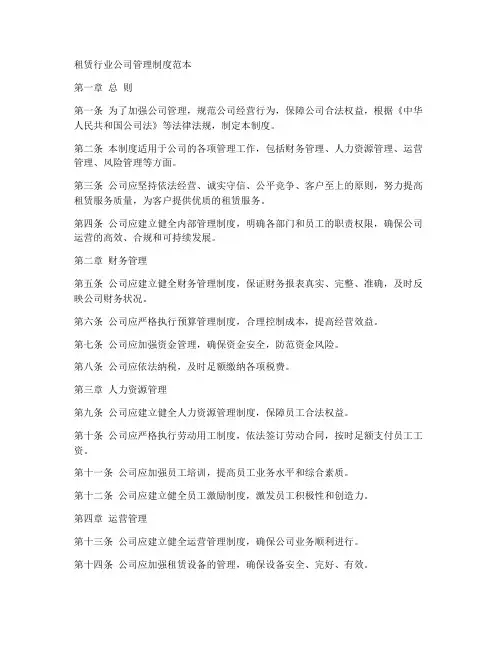 租赁行业公司管理制度范本

第一章 总 则

第一条 为了加强公司管理，规范公司经营行为，保障公司合法权益，根据《中华人民共和国公司法》等法律法规，制定本制度。

第二条 本制度适用于公司的各项管理工作，包括财务管理、人力资源管理、运营管理、风险管理等方面。

第三条 公司应坚持依法经营、诚实守信、公平竞争、客户至上的原则，努力提高租赁服务质量，为客户提供优质的租赁服务。

第四条 公司应建立健全内部管理制度，明确各部门和员工的职责权限，确保公司运营的高效、合规和可持续发展。

第二章 财务管理

第五条 公司应建立健全财务管理制度，保证财务报表真实、完整、准确，及时反映公司财务状况。

第六条 公司应严格执行预算管理制度，合理控制成本，提高经营效益。

第七条 公司应加强资金管理，确保资金安全，防范资金风险。

第八条 公司应依法纳税，及时足额缴纳各项税费。

第三章 人力资源管理

第九条 公司应建立健全人力资源管理制度，保障员工合法权益。

第十条 公司应严格执行劳动用工制度，依法签订劳动合同，按时足额支付员工工资。

第十一条 公司应加强员工培训，提高员工业务水平和综合素质。

第十二条 公司应建立健全员工激励制度，激发员工积极性和创造力。

第四章 运营管理

第十三条 公司应建立健全运营管理制度，确保公司业务顺利进行。

第十四条 公司应加强租赁设备的管理，确保设备安全、完好、有效。